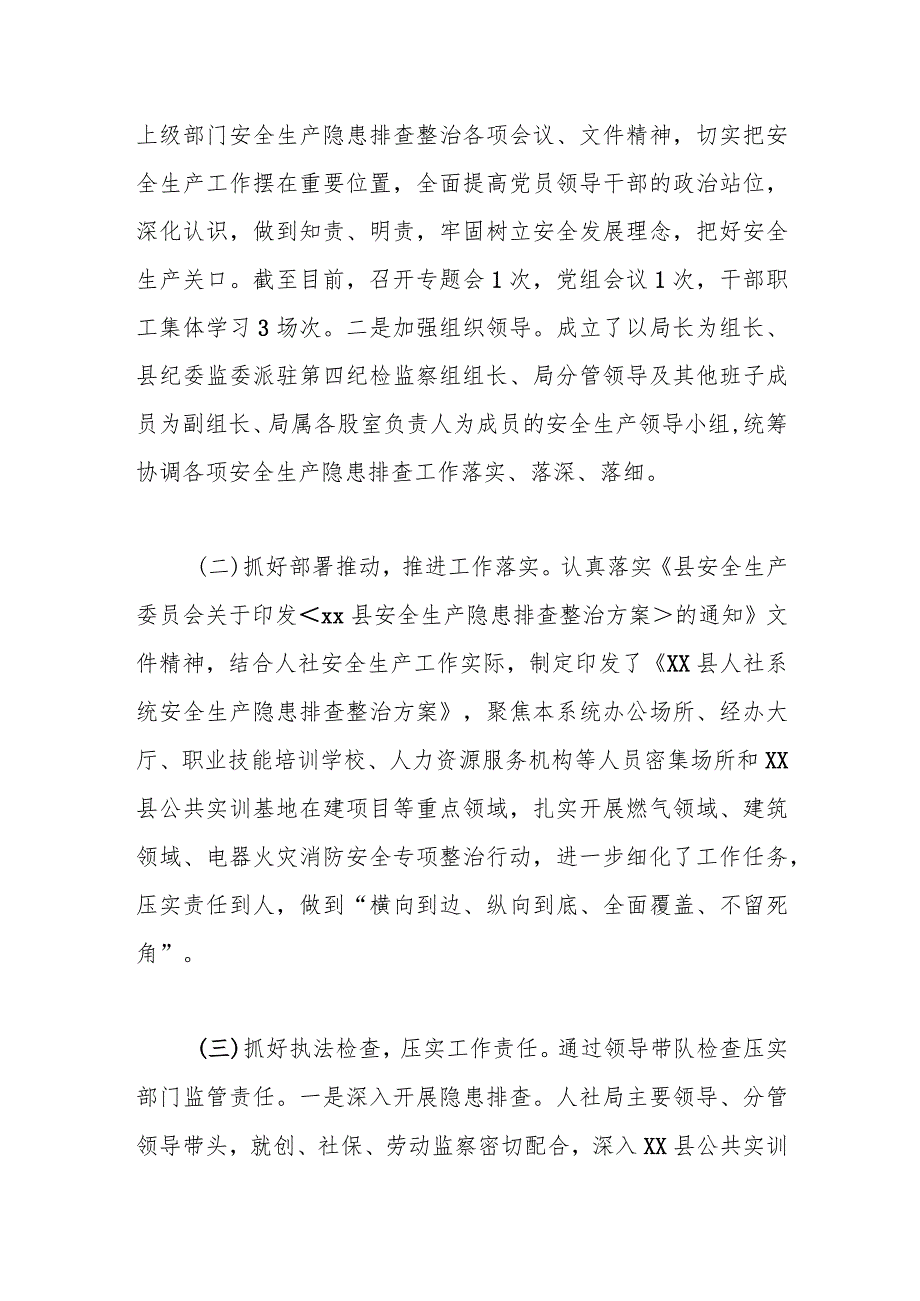 上级部门安全生产隐患排查整治各项会议、文件精神，切实把安全生产工作摆在重要位置，全面提高党员领导干部的政治站位，深化认识，做到知责、明责，牢固树立安全发展理念，把好安全生产关口。截至目前，召开专题会1次，党组会议1次，干部职工集体学习3场次。二是加强组织领导。成立了以局长为组长、县纪委监委派驻第四纪检监察组组长、局分管领导及其他班子成员为副组长、局属各股室负责人为成员的安全生产领导小组,统筹协调各项安全生产隐患排查工作落实、落深、落细。

(二)抓好部署推动，推进工作落实。认真落实《县安全生产委员会关于印发＜xx县安全生产隐患排查整治方案＞的通知》文件精神，结合人社安全生产工作实际，制定印发了《XX县人社系统安全生产隐患排查整治方案》，聚焦本系统办公场所、经办大厅、职业技能培训学校、人力资源服务机构等人员密集场所和XX县公共实训基地在建项目等重点领域，扎实开展燃气领域、建筑领域、电器火灾消防安全专项整治行动，进一步细化了工作任务，压实责任到人，做到“横向到边、纵向到底、全面覆盖、不留死角”。

(三)抓好执法检查，压实工作责任。通过领导带队检查压实部门监管责任。一是深入开展隐患排查。人社局主要领导、分管领导带头，就创、社保、劳动监察密切配合，深入XX县公共实训